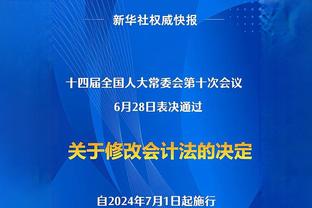 新华社权威快报

十四届全国人大常委会第十次会议
6月28日表决通过

关于修改会计法的决定

自2024年7月1日起施行